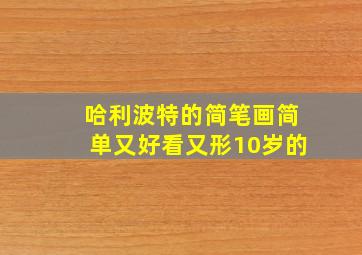 哈利波特的简笔画简单又好看又形10岁的